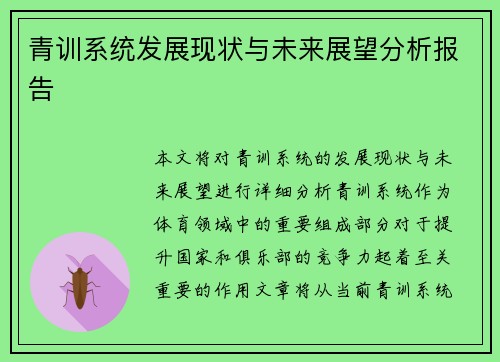 青训系统发展现状与未来展望分析报告

本文将对青训系统的发展现状与未来展望进行详细分析青训系统作为体育领域中的重要组成部分对于提升国家和俱乐部的竞争力起着至关重要的作用文章将从当前青训系统